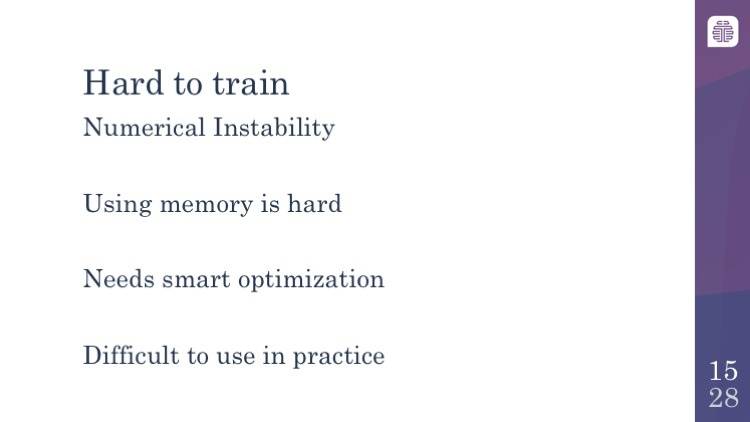 Hard to train

Numerical Instability

Using memory is hard

Needs smart optimization

Difficult to use in practice

15
28